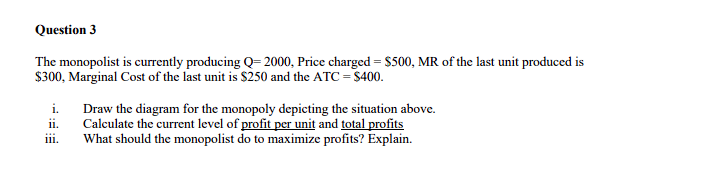 Question 3

The monopolist is currently producing Q= 2000, Price charged = \$500, MR of the last unit produced is \$300, Marginal Cost of the last unit is \$250 and the ATC = \$400.

i. Draw the diagram for the monopoly depicting the situation above.
ii. Calculate the current level of profit per unit and total profits
iii. What should the monopolist do to maximize profits? Explain.